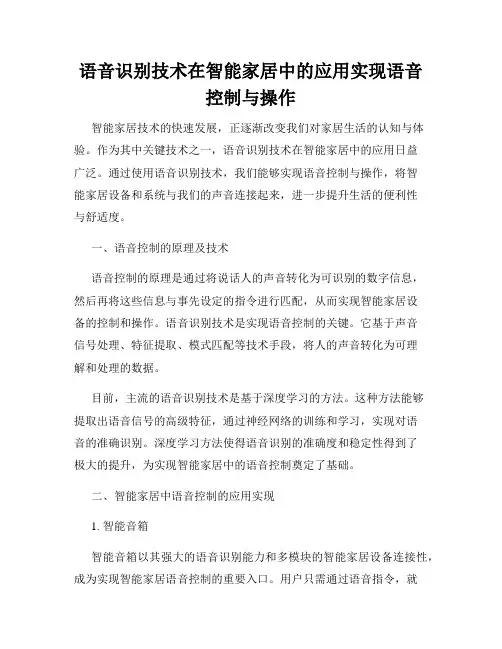 语音识别技术在智能家居中的应用实现语音控制与操作

智能家居技术的快速发展，正逐渐改变我们对家居生活的认知与体验。作为其中关键技术之一，语音识别技术在智能家居中的应用日益广泛。通过使用语音识别技术，我们能够实现语音控制与操作，将智能家居设备和系统与我们的声音连接起来，进一步提升生活的便利性与舒适度。

一、语音控制的原理及技术

语音控制的原理是通过将说话人的声音转化为可识别的数字信息，然后再将这些信息与事先设定的指令进行匹配，从而实现智能家居设备的控制和操作。语音识别技术是实现语音控制的关键。它基于声音信号处理、特征提取、模式匹配等技术手段，将人的声音转化为可理解和处理的数据。

目前，主流的语音识别技术是基于深度学习的方法。这种方法能够提取出语音信号的高级特征，通过神经网络的训练和学习，实现对语音的准确识别。深度学习方法使得语音识别的准确度和稳定性得到了极大的提升，为实现智能家居中的语音控制奠定了基础。

二、智能家居中语音控制的应用实现

1. 智能音箱

智能音箱以其强大的语音识别能力和多模块的智能家居设备连接性，成为实现智能家居语音控制的重要入口。用户只需通过语音指令，就